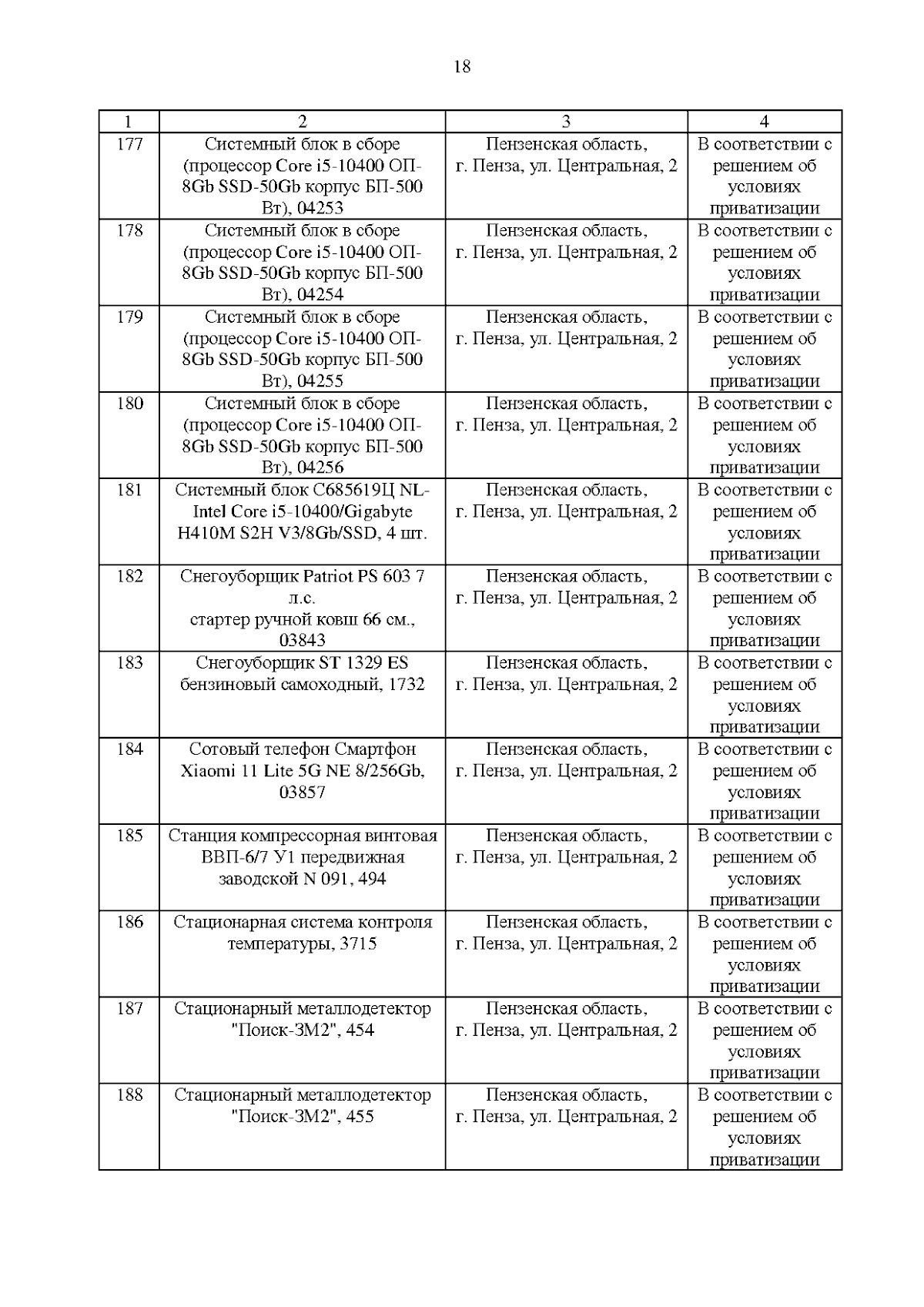 18

| 1 | 2 | 3 | 4 |
|---|---|---|---|
| 177 | Системный блок в сборе (процессор Core i5-10400 ОП-8Gb SSD-50Gb корпус БП-500 Вт), 04253 | Пензенская область, г. Пенза, ул. Центральная, 2 | В соответствии с решением об условиях приватизации |
| 178 | Системный блок в сборе (процессор Core i5-10400 ОП-8Gb SSD-50Gb корпус БП-500 Вт), 04254 | Пензенская область, г. Пенза, ул. Центральная, 2 | В соответствии с решением об условиях приватизации |
| 179 | Системный блок в сборе (процессор Core i5-10400 ОП-8Gb SSD-50Gb корпус БП-500 Вт), 04255 | Пензенская область, г. Пенза, ул. Центральная, 2 | В соответствии с решением об условиях приватизации |
| 180 | Системный блок в сборе (процессор Core i5-10400 ОП-8Gb SSD-50Gb корпус БП-500 Вт), 04256 | Пензенская область, г. Пенза, ул. Центральная, 2 | В соответствии с решением об условиях приватизации |
| 181 | Системный блок С685619Ц NL-Intel Core i5-10400/Gigabyte H410M S2H V3/8Gb/SSD, 4 шт. | Пензенская область, г. Пенза, ул. Центральная, 2 | В соответствии с решением об условиях приватизации |
| 182 | Снегоуборщик Patriot PS 603 7 л.с. стартер ручной ковш 66 см., 03843 | Пензенская область, г. Пенза, ул. Центральная, 2 | В соответствии с решением об условиях приватизации |
| 183 | Снегоуборщик ST 1329 ES бензиновый самоходный, 1732 | Пензенская область, г. Пенза, ул. Центральная, 2 | В соответствии с решением об условиях приватизации |
| 184 | Сотовый телефон Смартфон Xiaomi 11 Lite 5G NE 8/256Gb, 03857 | Пензенская область, г. Пенза, ул. Центральная, 2 | В соответствии с решением об условиях приватизации |
| 185 | Станция компрессорная винтовая ВВП-6/7 У1 передвижная заводской N 091, 494 | Пензенская область, г. Пенза, ул. Центральная, 2 | В соответствии с решением об условиях приватизации |
| 186 | Стационарная система контроля температуры, 3715 | Пензенская область, г. Пенза, ул. Центральная, 2 | В соответствии с решением об условиях приватизации |
| 187 | Стационарный металлодетектор "Поиск-3М2", 454 | Пензенская область, г. Пенза, ул. Центральная, 2 | В соответствии с решением об условиях приватизации |
| 188 | Стационарный металлодетектор "Поиск-3М2", 455 | Пензенская область, г. Пенза, ул. Центральная, 2 | В соответствии с решением об условиях приватизации |